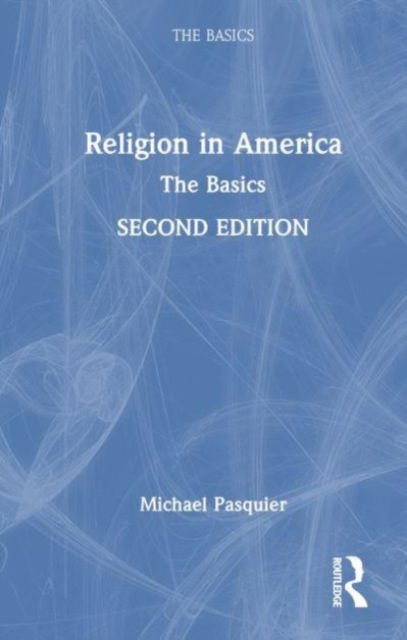 THE BASICS

Religion in America
The Basics
SECOND EDITION

Michael Pasquier

ROUTLEDGE